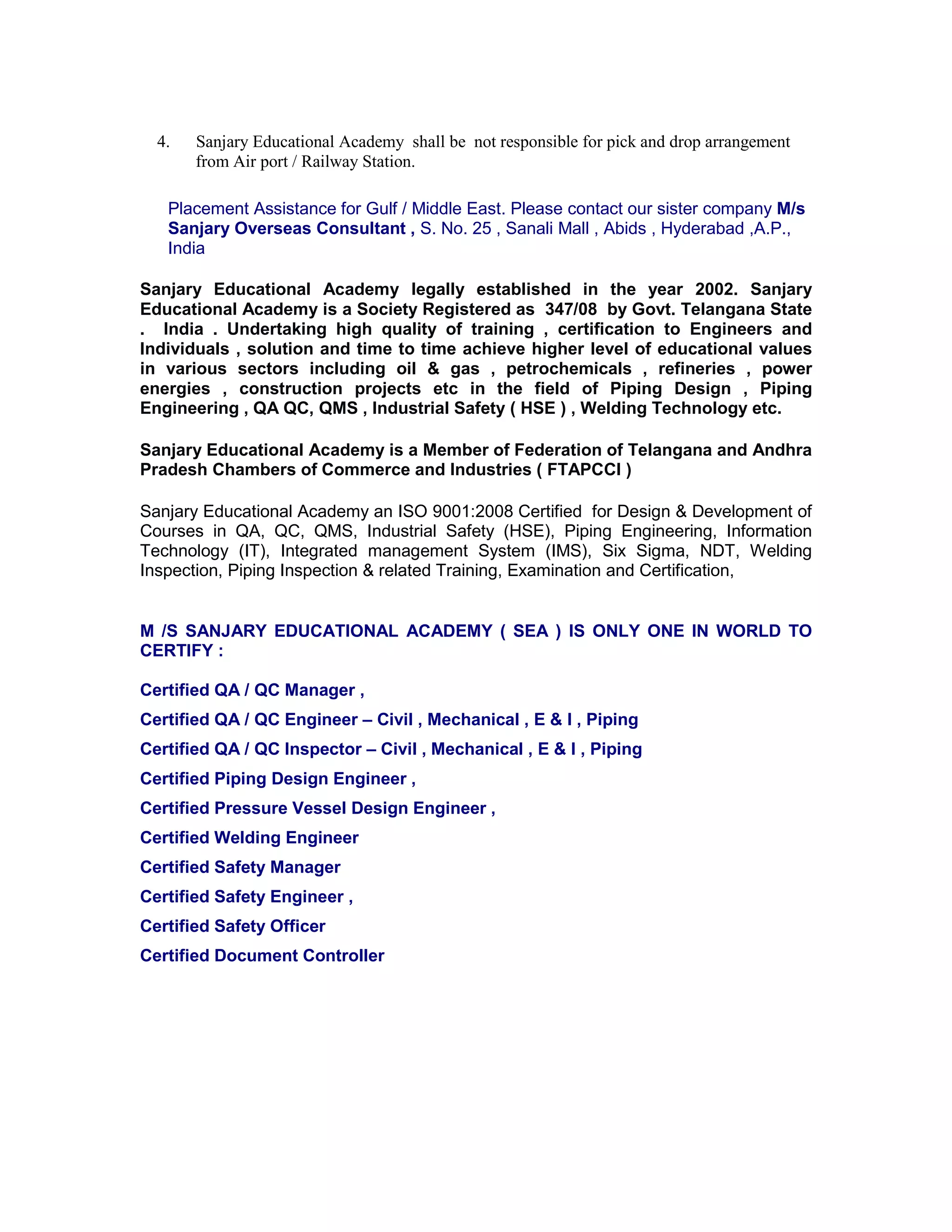 4. Sanjary Educational Academy shall be not responsible for pick and drop arrangement from Air port / Railway Station.

Placement Assistance for Gulf / Middle East. Please contact our sister company M/s Sanjary Overseas Consultant , S. No. 25 , Sanali Mall , Abids , Hyderabad ,A.P., India

Sanjary Educational Academy legally established in the year 2002. Sanjary Educational Academy is a Society Registered as 347/08 by Govt. Telangana State . India . Undertaking high quality of training , certification to Engineers and Individuals , solution and time to time achieve higher level of educational values in various sectors including oil & gas , petrochemicals , refineries , power energies , construction projects etc in the field of Piping Design , Piping Engineering , QA QC, QMS , Industrial Safety ( HSE ) , Welding Technology etc.

Sanjary Educational Academy is a Member of Federation of Telangana and Andhra Pradesh Chambers of Commerce and Industries ( FTAPCCI )

Sanjary Educational Academy an ISO 9001:2008 Certified for Design & Development of Courses in QA, QC, QMS, Industrial Safety (HSE), Piping Engineering, Information Technology (IT), Integrated management System (IMS), Six Sigma, NDT, Welding Inspection, Piping Inspection & related Training, Examination and Certification,

M /S SANJARY EDUCATIONAL ACADEMY ( SEA ) IS ONLY ONE IN WORLD TO CERTIFY :

Certified QA / QC Manager ,

Certified QA / QC Engineer – Civil , Mechanical , E & I , Piping

Certified QA / QC Inspector – Civil , Mechanical , E & I , Piping

Certified Piping Design Engineer ,

Certified Pressure Vessel Design Engineer ,

Certified Welding Engineer

Certified Safety Manager

Certified Safety Engineer ,

Certified Safety Officer

Certified Document Controller